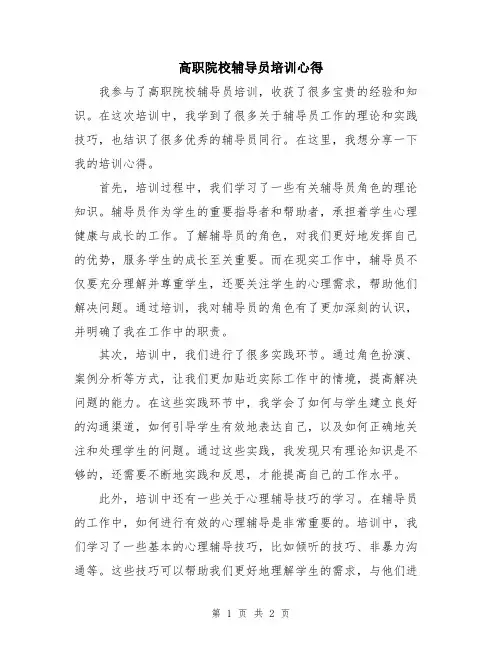 高职院校辅导员培训心得

我参与了高职院校辅导员培训，收获了很多宝贵的经验和知识。在这次培训中，我学到了很多关于辅导员工作的理论和实践技巧，也结识了很多优秀的辅导员同行。在这里，我想分享一下我的培训心得。

首先，培训过程中，我们学习了一些有关辅导员角色的理论知识。辅导员作为学生的重要指导者和帮助者，承担着学生心理健康与成长的工作。了解辅导员的角色，对我们更好地发挥自己的优势，服务学生的成长至关重要。而在现实工作中，辅导员不仅要充分理解并尊重学生，还要关注学生的心理需求，帮助他们解决问题。通过培训，我对辅导员的角色有了更加深刻的认识，并明确了我在工作中的职责。

其次，培训中，我们进行了很多实践环节。通过角色扮演、案例分析等方式，让我们更加贴近实际工作中的情境，提高解决问题的能力。在这些实践环节中，我学会了如何与学生建立良好的沟通渠道，如何引导学生有效地表达自己，以及如何正确地关注和处理学生的问题。通过这些实践，我发现只有理论知识是不够的，还需要不断地实践和反思，才能提高自己的工作水平。

此外，培训中还有一些关于心理辅导技巧的学习。在辅导员的工作中，如何进行有效的心理辅导是非常重要的。培训中，我们学习了一些基本的心理辅导技巧，比如倾听的技巧、非暴力沟通等。这些技巧可以帮助我们更好地理解学生的需求，与他们进

第 1 页 共 2 页